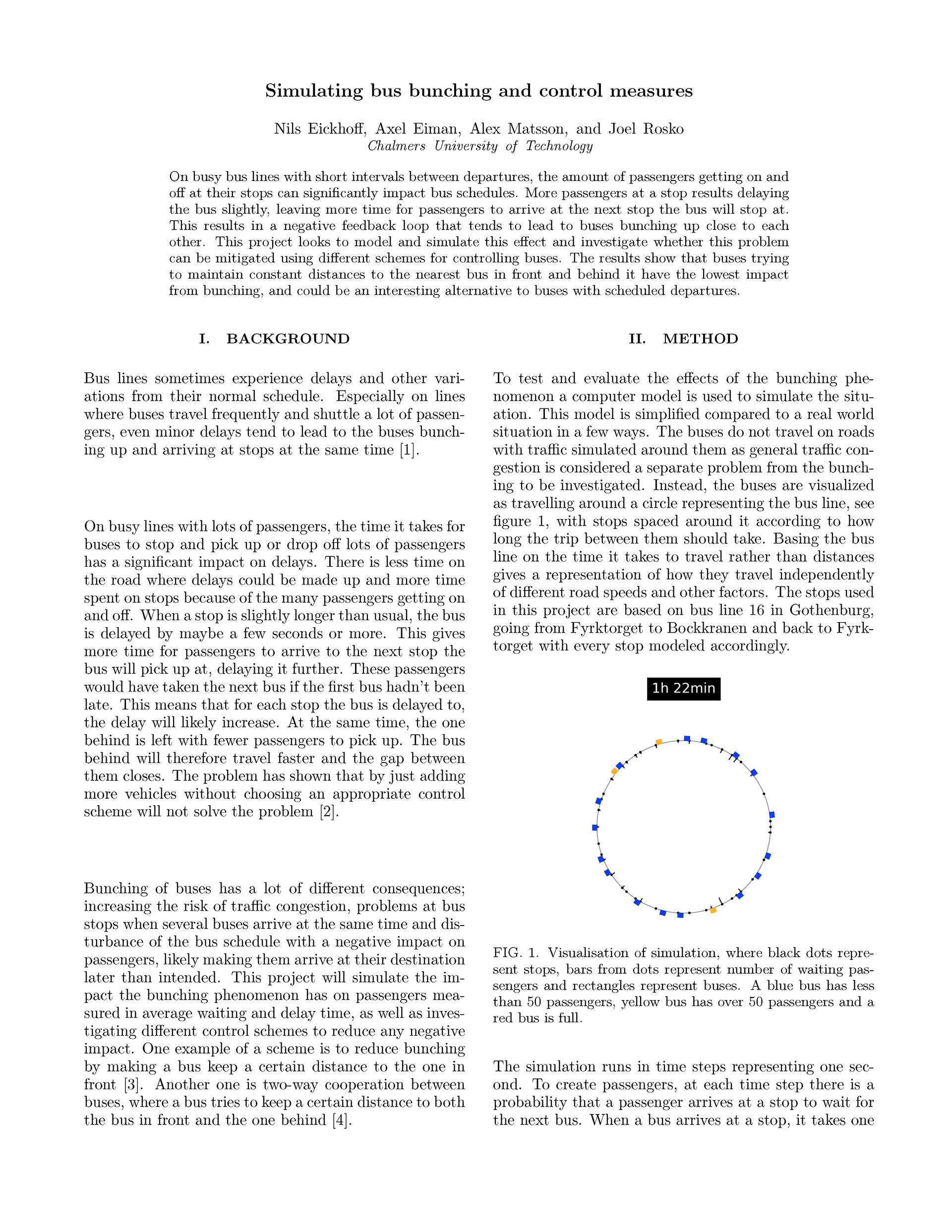 Simulating bus bunching and control measures

Nils Eickhoff, Axel Eiman, Alex Matsson, and Joel Rosko
Chalmers University of Technology

On busy bus lines with short intervals between departures, the amount of passengers getting on and off at their stops can significantly impact bus schedules. More passengers at a stop results delaying the bus slightly, leaving more time for passengers to arrive at the next stop the bus will stop at. This results in a negative feedback loop that tends to lead to buses bunching up close to each other. This project looks to model and simulate this effect and investigate whether this problem can be mitigated using different schemes for controlling buses. The results show that buses trying to maintain constant distances to the nearest bus in front and behind it have the lowest impact from bunching, and could be an interesting alternative to buses with scheduled departures.

I. BACKGROUND

Bus lines sometimes experience delays and other variations from their normal schedule. Especially on lines where buses travel frequently and shuttle a lot of passengers, even minor delays tend to lead to the buses bunching up and arriving at stops at the same time [1].

On busy lines with lots of passengers, the time it takes for buses to stop and pick up or drop off lots of passengers has a significant impact on delays. There is less time on the road where delays could be made up and more time spent on stops because of the many passengers getting on and off. When a stop is slightly longer than usual, the bus is delayed by maybe a few seconds or more. This gives more time for passengers to arrive to the next stop the bus will pick up at, delaying it further. These passengers would have taken the next bus if the first bus hadn't been late. This means that for each stop the bus is delayed to, the delay will likely increase. At the same time, the one behind is left with fewer passengers to pick up. The bus behind will therefore travel faster and the gap between them closes. The problem has shown that by just adding more vehicles without choosing an appropriate control scheme will not solve the problem [2].

Bunching of buses has a lot of different consequences; increasing the risk of traffic congestion, problems at bus stops when several buses arrive at the same time and disturbance of the bus schedule with a negative impact on passengers, likely making them arrive at their destination later than intended. This project will simulate the impact the bunching phenomenon has on passengers measured in average waiting and delay time, as well as investigating different control schemes to reduce any negative impact. One example of a scheme is to reduce bunching by making a bus keep a certain distance to the one in front [3]. Another one is two-way cooperation between buses, where a bus tries to keep a certain distance to both the bus in front and the one behind [4].

II. METHOD

To test and evaluate the effects of the bunching phenomenon a computer model is used to simulate the situation. This model is simplified compared to a real world situation in a few ways. The buses do not travel on roads with traffic simulated around them as general traffic congestion is considered a separate problem from the bunching to be investigated. Instead, the buses are visualized as travelling around a circle representing the bus line, see figure 1, with stops spaced around it according to how long the trip between them should take. Basing the bus line on the time it takes to travel rather than distances gives a representation of how they travel independently of different road speeds and other factors. The stops used in this project are based on bus line 16 in Gothenburg, going from Fyrktorget to Bockkranen and back to Fyrktorget with every stop modeled accordingly.

1h 22min

FIG. 1. Visualisation of simulation, where black dots represent stops, bars from dots represent number of waiting passengers and rectangles represent buses. A blue bus has less than 50 passengers, yellow bus has over 50 passengers and a red bus is full.

The simulation runs in time steps representing one second. To create passengers, at each time step there is a probability that a passenger arrives at a stop to wait for the next bus. When a bus arrives at a stop, it takes one